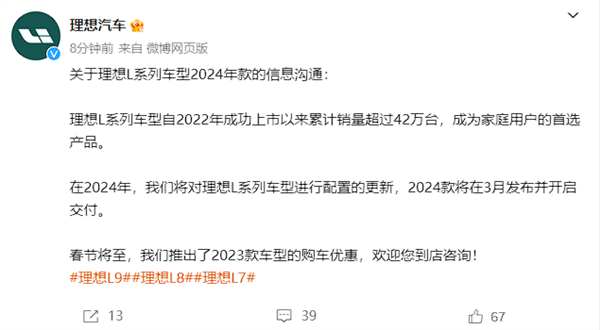 理想汽车

8分钟前 来自 微博网页版

关于理想L系列车型2024年款的信息沟通：

理想L系列车型自2022年成功上市以来累计销量超过42万台，成为家庭用户的首选产品。

在2024年，我们将对理想L系列车型进行配置的更新，2024款将在3月发布并开启交付。

春节将至，我们推出了2023款车型的购车优惠，欢迎您到店咨询！
#理想L9##理想L8##理想L7#

13 39 67